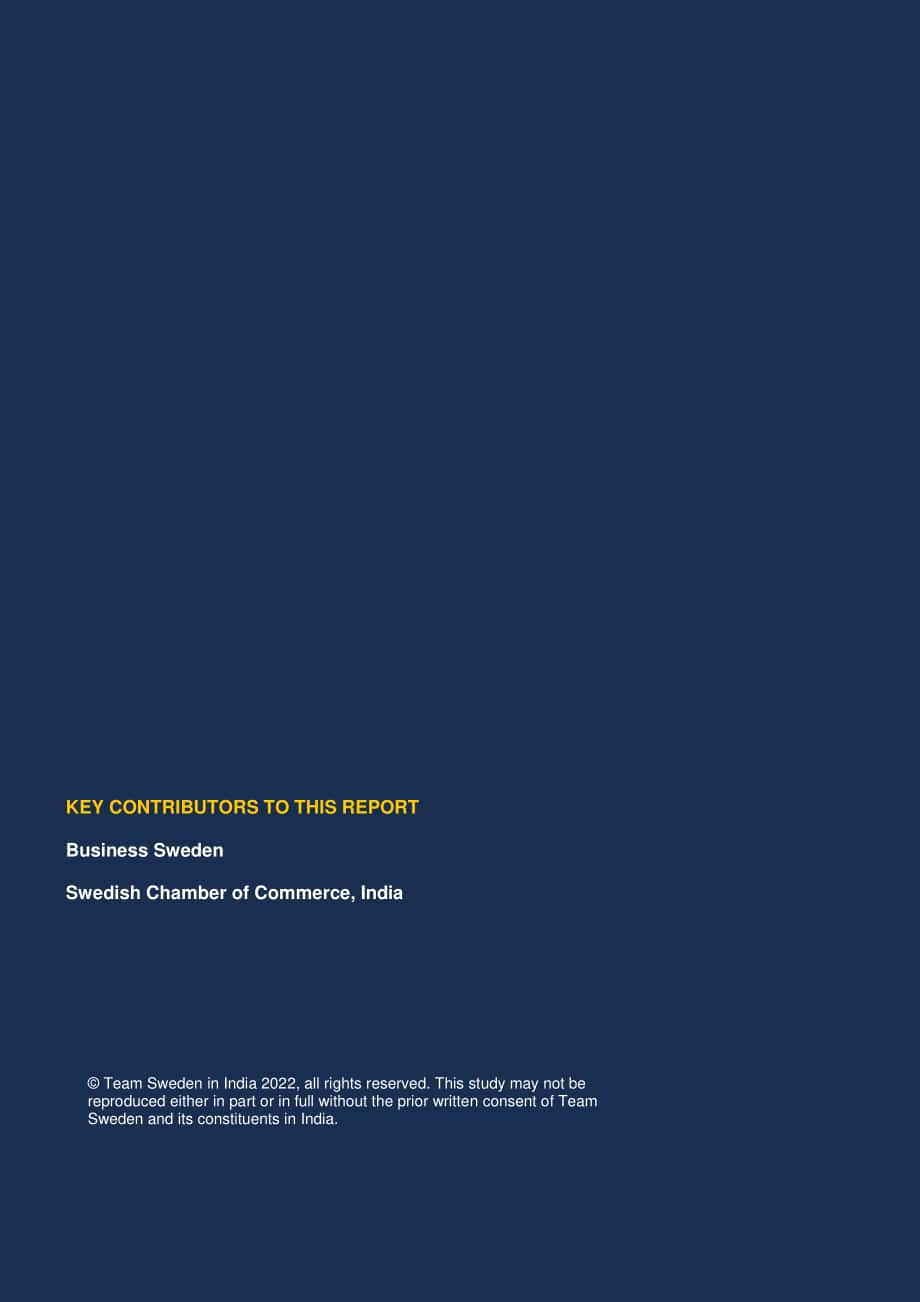 KEY CONTRIBUTORS TO THIS REPORT

Business Sweden

Swedish Chamber of Commerce, India

© Team Sweden in India 2022, all rights reserved. This study may not be reproduced either in part or in full without the prior written consent of Team Sweden and its constituents in India.